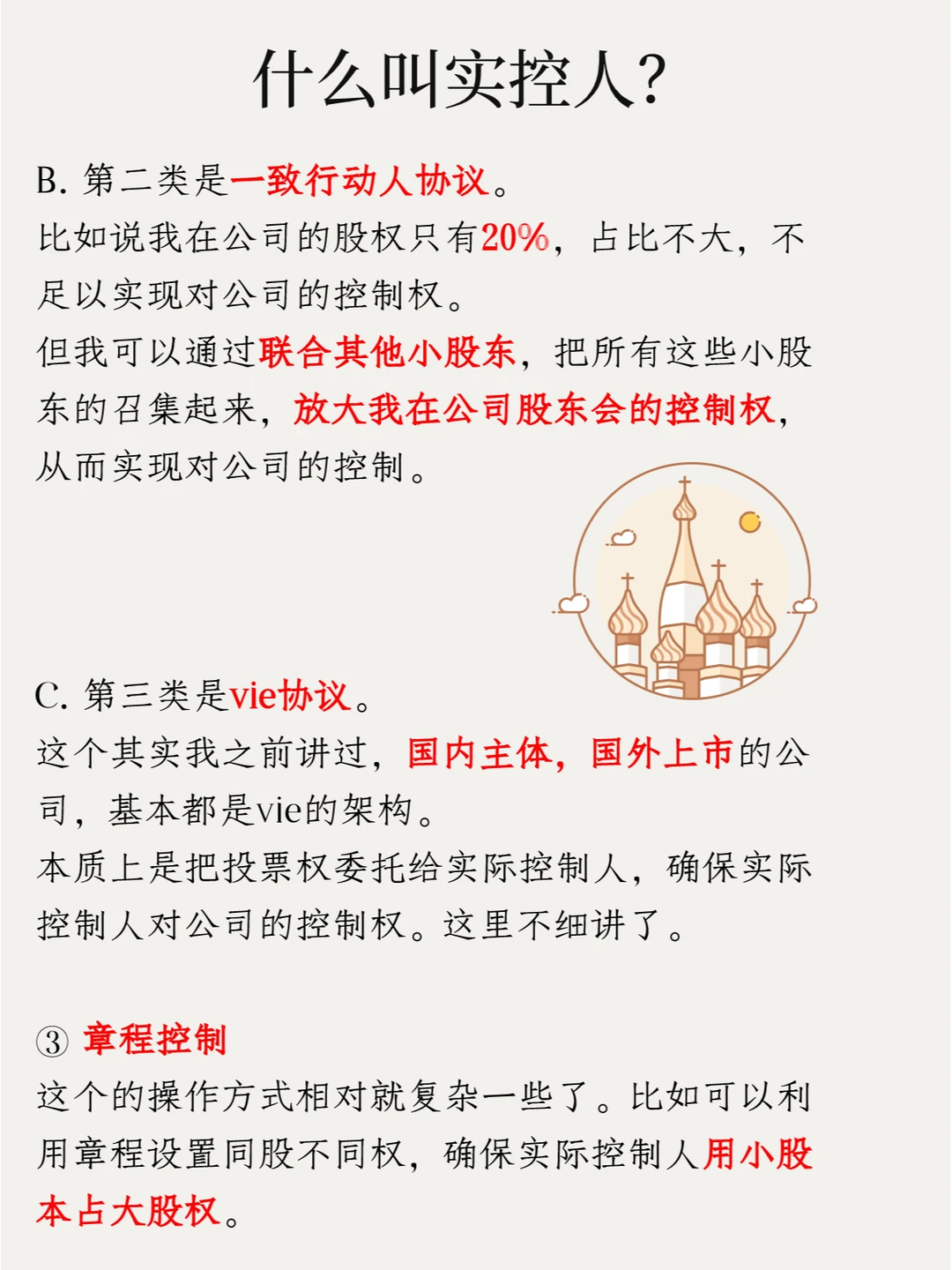 什么叫实控人?

B.第二类是一致行动人协议。

比如说我在公司的股权只有20%，占比不大，不足以实现对公司的控制权。

但我可以通过联合其他小股东，把所有这些小股东的召集起来，放大我在公司股东会的控制权，从而实现对公司的控制。

C.第三类是vie协议。

这个其实我之前讲过，国内主体，国外上市的公司，基本都是vie的架构。

本质上是把投票权委托给实际控制人，确保实际控制人对公司的控制权。这里不细讲了。

③ 章程控制

这个的操作方式相对就复杂一些了。比如可以利用章程设置同股不同权，确保实际控制人用小股本占大股权。